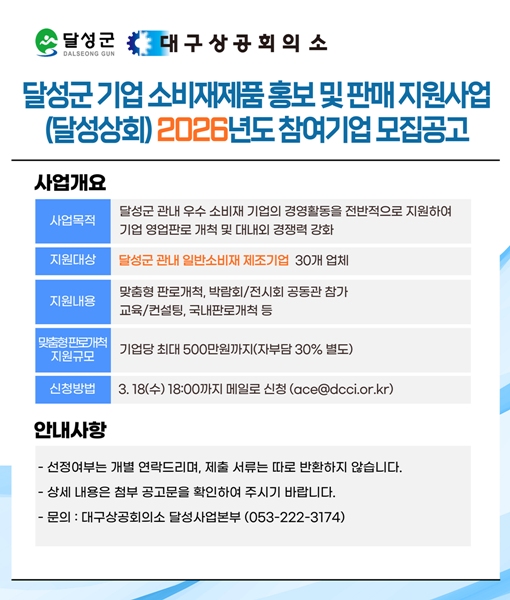 달성군
DALSEONG GUN
대구상공회의소

달성군 기업 소비재제품 홍보 및 판매 지원사업 (달성상회) 2026년도 참여기업 모집공고

사업개요

| 사업목적 | 달성군 관내 우수 소비재 기업의 경영활동을 전반적으로 지원하여 기업 영업판로 개척 및 대내외 경쟁력 강화 |
|---|---|
| 지원대상 | 달성군 관내 일반소비재 제조기업 30개 업체 |
| 지원내용 | 맞춤형 판로개척, 박람회/전시회 공동관 참가 교육/컨설팅, 국내판로개척 등 |
| 맞춤형판로개척 지원규모 | 기업당 최대 500만원까지(자부담 30% 별도) |
| 신청방법 | 3. 18(수) 18:00까지 메일로 신청 (ace@dcci.or.kr) |

안내사항

- 선정여부는 개별 연락드리며, 제출 서류는 따로 반환하지 않습니다.
- 상세 내용은 첨부 공고문을 확인하여 주시기 바랍니다.
- 문의 : 대구상공회의소 달성사업본부 (053-222-3174)